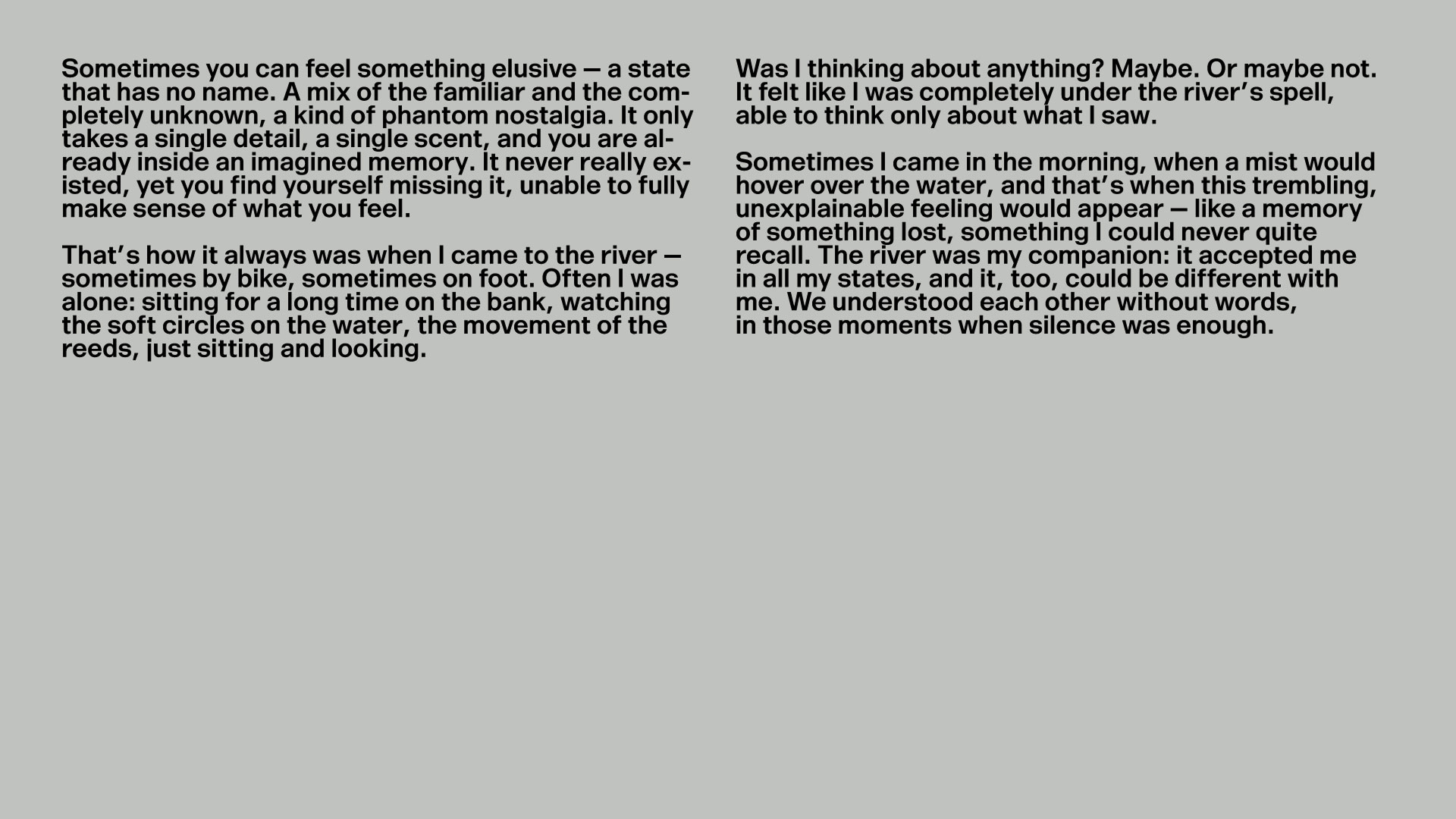 Sometimes you can feel something elusive — a state that has no name. A mix of the familiar and the completely unknown, a kind of phantom nostalgia. It only takes a single detail, a single scent, and you are already inside an imagined memory. It never really existed, yet you find yourself missing it, unable to fully make sense of what you feel.

That’s how it always was when I came to the river — sometimes by bike, sometimes on foot. Often I was alone: sitting for a long time on the bank, watching the soft circles on the water, the movement of the reeds, just sitting and looking.

Was I thinking about anything? Maybe. Or maybe not. It felt like I was completely under the river’s spell, able to think only about what I saw.

Sometimes I came in the morning, when a mist would hover over the water, and that’s when this trembling, unexplainable feeling would appear — like a memory of something lost, something I could never quite recall. The river was my companion: it accepted me in all my states, and it, too, could be different with me. We understood each other without words, in those moments when silence was enough.